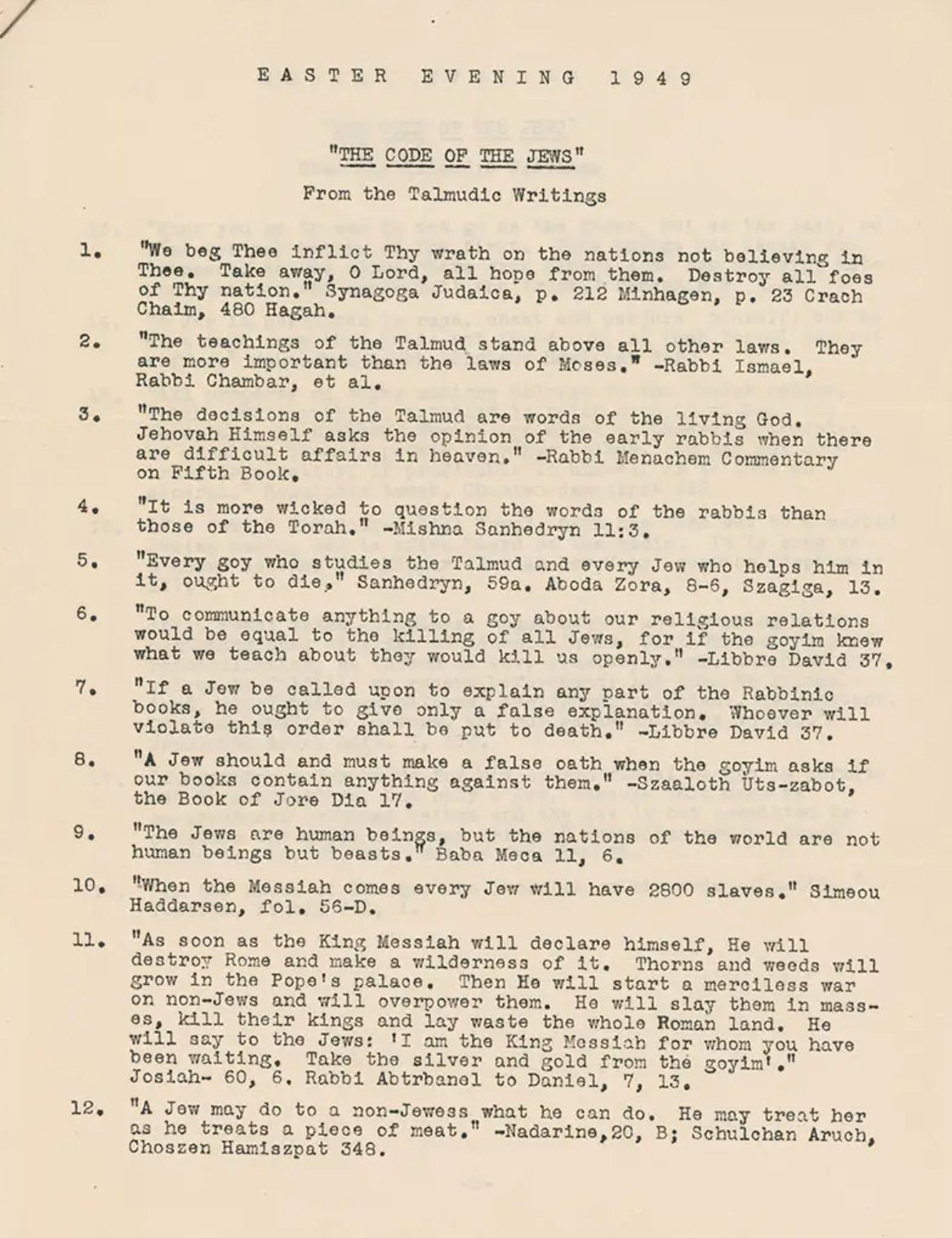 EASTER EVENING 1949

"THE CODE OF THE JEWS"

From the Talmudic Writings

1. "We beg Thee inflict Thy wrath on the nations not believing in Thee. Take away, O Lord, all hope from them. Destroy all foes of Thy nation." Synagoga Judaica, p. 212 Minhagen, p. 23 Crach Chaim, 480 Hagah.

2. "The teachings of the Talmud stand above all other laws. They are more important than the laws of Moses." -Rabbi Ismael, Rabbi Chambar, et al.

3. "The decisions of the Talmud are words of the living God. Jehovah Himself asks the opinion of the early rabbis when there are difficult affairs in heaven." -Rabbi Menachem Commentary on Fifth Book.

4. "It is more wicked to question the words of the rabbis than those of the Torah." -Mishna Sanhedryn 11:3.

5. "Every goy who studies the Talmud and every Jew who helps him in it, ought to die." Sanhedryn, 59a. Aboda Zora, 8-6, Szagiga, 13.

6. "To communicate anything to a goy about our religious relations would be equal to the killing of all Jews, for if the goyim knew what we teach about they would kill us openly." -Libbre David 37.

7. "If a Jew be called upon to explain any part of the Rabbinic books, he ought to give only a false explanation. Whoever will violate this order shall be put to death." -Libbre David 37.

8. "A Jew should and must make a false oath when the goyim asks if our books contain anything against them." -Szaaloth Uts-zabot, the Book of Jore Dia 17.

9. "The Jews are human beings, but the nations of the world are not human beings but beasts." Baba Meca 11, 6.

10. "When the Messiah comes every Jew will have 2800 slaves." Simeou Haddarsen, fol. 56-D.

11. "As soon as the King Messiah will declare himself, He will destroy Rome and make a wilderness of it. Thorns and weeds will grow in the Pope's palace. Then He will start a merciless war on non-Jews and will overpower them. He will slay them in masses, kill their kings and lay waste the whole Roman land. He will say to the Jews: 'I am the King Messiah for whom you have been waiting. Take the silver and gold from the goyim'." Josiah- 60, 6. Rabbi Abtrbanel to Daniel, 7, 13.

12. "A Jew may do to a non-Jewess what he can do. He may treat her as he treats a piece of meat." -Nadarine,20, B; Schulchan Aruch, Choszen Hamiszpat 348.